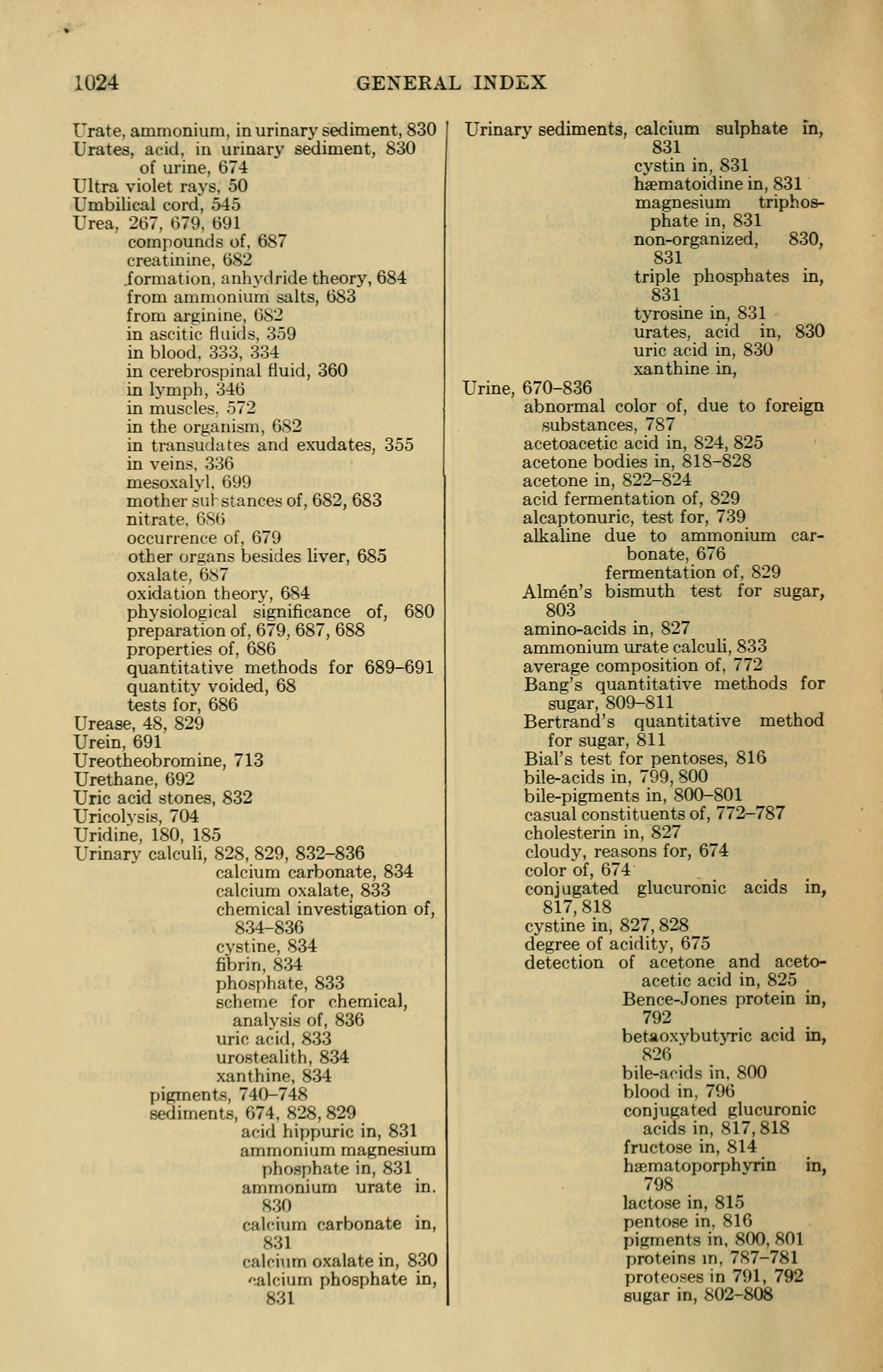 1024 GENERAL INDEX

Urate, ammonium, in urinary sediment, 830
Urates, acid, in urinary sediment, 830
of urine, 674
Ultra violet rays, 50
Umbilical cord, 545
Urea, 267, 679, 691
compounds of, 687
creatinine, 682
formation, anhydride theory, 684
from ammonium salts, 683
from arginine, 682
in ascitic fluids, 359
in blood, 333, 334
in cerebrospinal fluid, 360
in lymph, 346
in muscles, 572
in the organism, 682
in transudates and exudates, 355
in veins, 336
mesoxalyl, 699
mother substances of, 682, 683
nitrate, 686
occurrence of, 679
other organs besides liver, 685
oxalate, 687
oxidation theory, 684
physiological significance of, 680
preparation of, 679, 687, 688
properties of, 686
quantitative methods for 689–691
quantity voided, 68
tests for, 686
Urease, 48, 829
Urein, 691
Ureotheobromine, 713
Urethane, 692
Uric acid stones, 832
Uricolysis, 704
Uridine, 180, 185
Urinary calculi, 828, 829, 832–836
calcium carbonate, 834
calcium oxalate, 833
chemical investigation of, 834–836
cystine, 834
fibrin, 834
phosphate, 833
scheme for chemical, analysis of, 836
uric acid, 833
urostealith, 834
xanthine, 834
pigments, 740–748
sediments, 674, 828, 829
acid hippuric in, 831
ammonium magnesium phosphate in, 831
ammonium urate in. 830
calcium carbonate in, 831
calcium oxalate in, 830
calcium phosphate in, 831

Urinary sediments, calcium sulphate in, 831
cystin in, 831
hæmatoidine in, 831
magnesium triphosphate in, 831
non-organized, 830, 831
triple phosphates in, 831
tyrosine in, 831
urates, acid in, 830
uric acid in, 830
xanthine in,
Urine, 670–836
abnormal color of, due to foreign substances, 787
acetoacetic acid in, 824, 825
acetone bodies in, 818–828
acetone in, 822–824
acid fermentation of, 829
alcaptonuric, test for, 739
alkaline due to ammonium carbonate, 676
fermentation of, 829
Almén's bismuth test for sugar, 803
amino-acids in, 827
ammonium urate calculi, 833
average composition of, 772
Bang's quantitative methods for sugar, 809–811
Bertrand's quantitative method for sugar, 811
Bial's test for pentoses, 816
bile-acids in, 799, 800
bile-pigments in, 800–801
casual constituents of, 772–787
cholesterin in, 827
cloudy, reasons for, 674
color of, 674
conjugated glucuronic acids in, 817, 818
cystine in, 827, 828
degree of acidity, 675
detection of acetone and acetoacetic acid in, 825
Bence-Jones protein in, 792
betaoxybutyric acid in, 826
bile-acids in, 800
blood in, 796
conjugated glucuronic acids in, 817, 818
fructose in, 814
hæmatoporphyrin in, 798
lactose in, 815
pentose in, 816
pigments in, 800, 801
proteins in, 787–781
proteoses in 791, 792
sugar in, 802–808